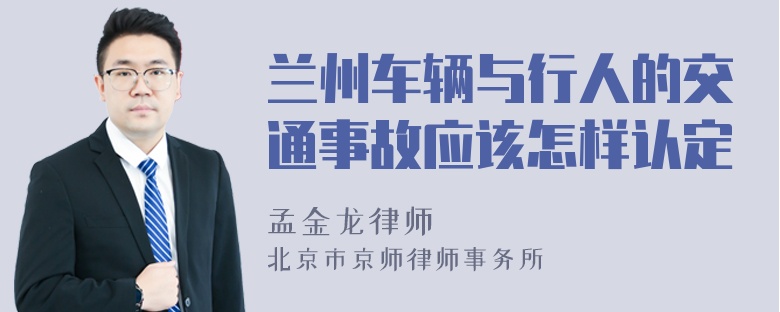 兰州车辆与行人的交通事故应该怎样认定

孟金龙律师

北京市京师律师事务所